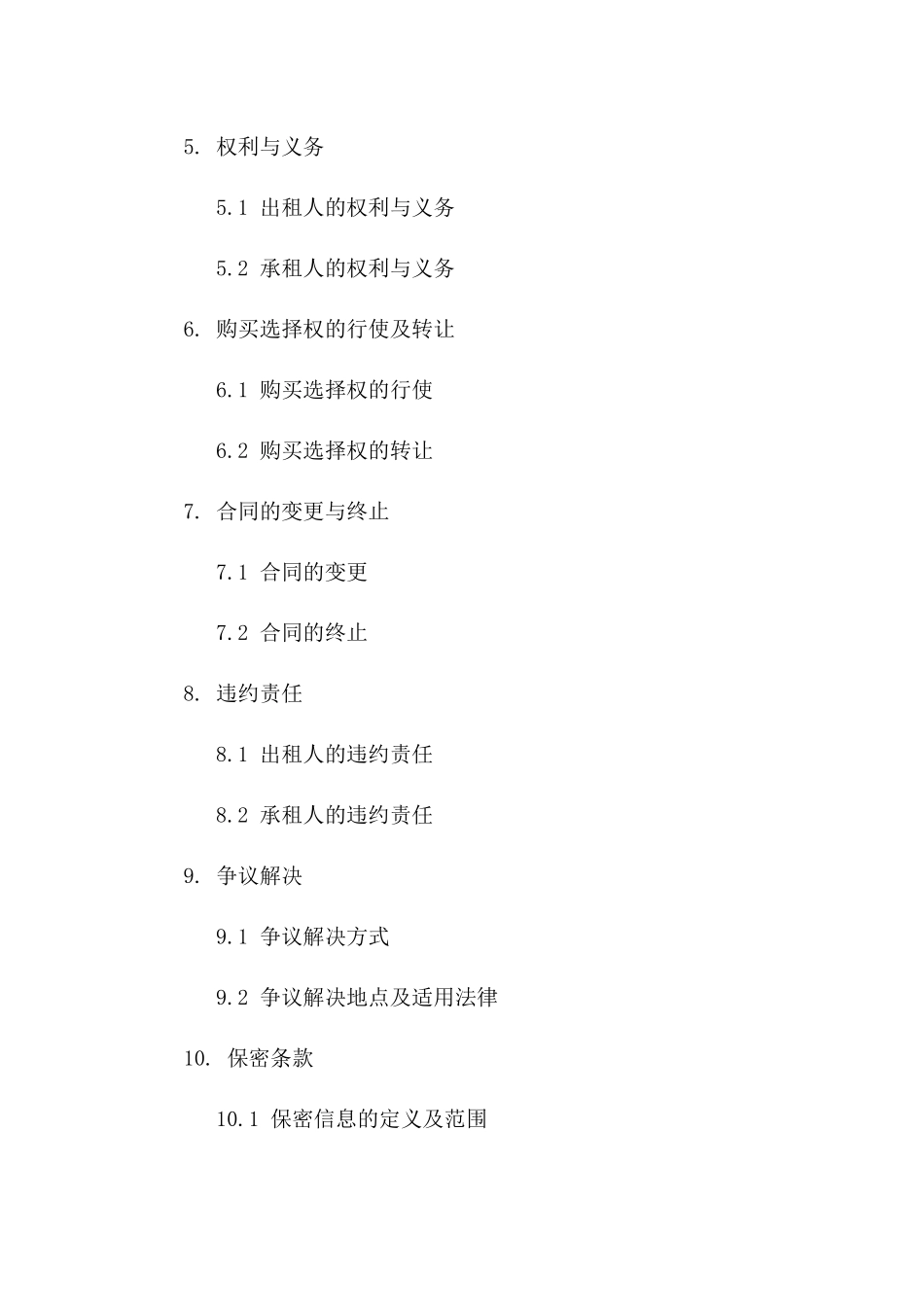 5. 权利与义务

5.1 出租人的权利与义务

5.2 承租人的权利与义务

6. 购买选择权的行使及转让

6.1 购买选择权的行使

6.2 购买选择权的转让

7. 合同的变更与终止

7.1 合同的变更

7.2 合同的终止

8. 违约责任

8.1 出租人的违约责任

8.2 承租人的违约责任

9. 争议解决

9.1 争议解决方式

9.2 争议解决地点及适用法律

10. 保密条款

10.1 保密信息的定义及范围